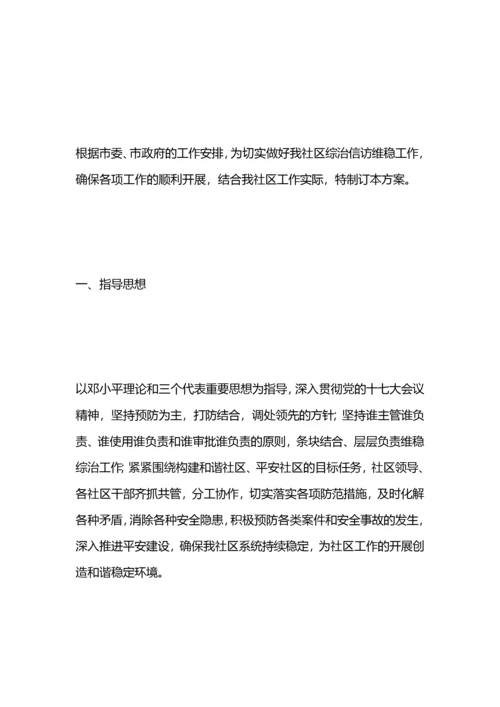 根据市委、市政府的工作安排，为切实做好我社区综治信访维稳工作，确保各项工作的顺利开展，结合我社区工作实际，特制订本方案。

一、指导思想

以邓小平理论和三个代表重要思想为指导，深入贯彻党的十七大会议精神，坚持预防为主，打防结合，调处领先的方针；坚持谁主管谁负责、谁使用谁负责和谁审批谁负责的原则，条块结合、层层负责维稳综治工作；紧紧围绕构建和谐社区、平安社区的目标任务，社区领导、各社区干部齐抓共管，分工协作，切实落实各项防范措施，及时化解各种矛盾，消除各种安全隐患，积极预防各类案件和安全事故的发生，深入推进平安建设，确保我社区系统持续稳定，为社区工作的开展创造和谐稳定环境。